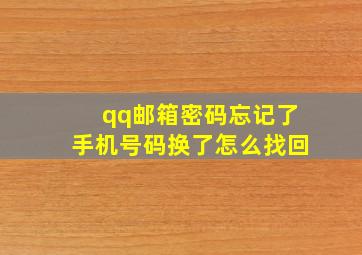 qq邮箱密码忘记了
手机号码换了怎么找回